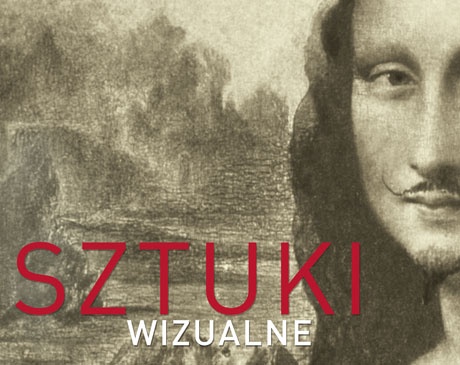 SZTUKI
WIZUALNE